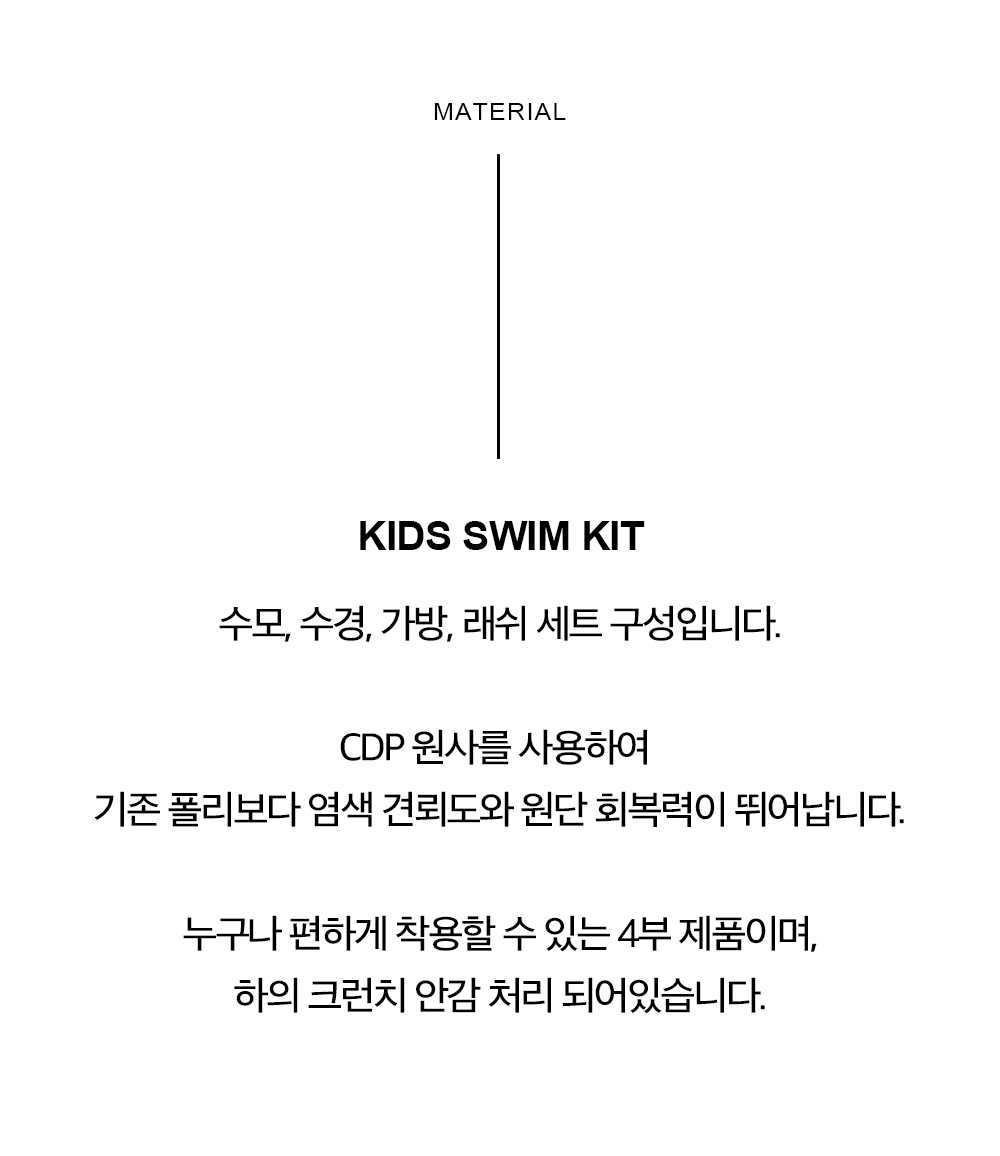 MATERIAL

KIDS SWIM KIT

수모, 수경, 가방, 래쉬 세트 구성입니다.

CDP 원사를 사용하여
기존 폴리보다 염색 견뢰도와 원단 회복력이 뛰어납니다.

누구나 편하게 착용할 수 있는 4부 제품이며,
하의 크런치 안감 처리 되어있습니다.